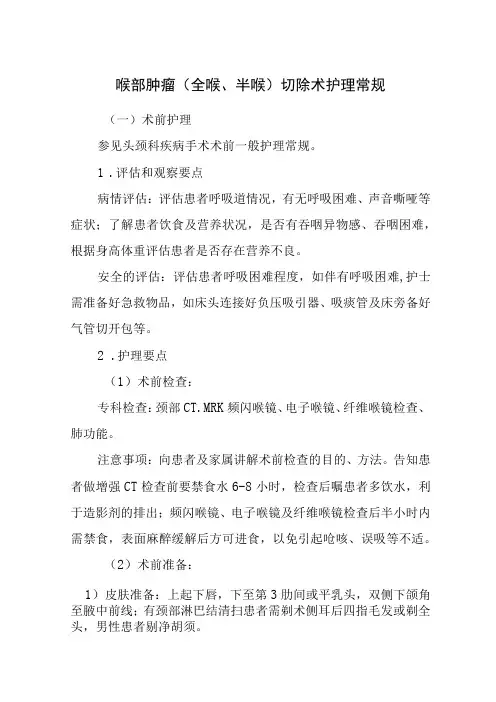 喉部肿瘤（全喉、半喉）切除术护理常规

（一）术前护理

参见头颈科疾病手术术前一般护理常规。

1．评估和观察要点

病情评估：评估患者呼吸道情况，有无呼吸困难、声音嘶哑等症状；了解患者饮食及营养状况，是否有吞咽异物感、吞咽困难，根据身高体重评估患者是否存在营养不良。

安全的评估：评估患者呼吸困难程度，如伴有呼吸困难,护士需准备好急救物品，如床头连接好负压吸引器、吸痰管及床旁备好气管切开包等。

2．护理要点

（1）术前检查：

专科检查：颈部CT.MRK频闪喉镜、电子喉镜、纤维喉镜检查、肺功能。

注意事项：向患者及家属讲解术前检查的目的、方法。告知患者做增强CT检查前要禁食水6-8小时，检查后嘱患者多饮水，利于造影剂的排出；频闪喉镜、电子喉镜及纤维喉镜检查后半小时内需禁食，表面麻醉缓解后方可进食，以免引起呛咳、误吸等不适。

（2）术前准备：

1）皮肤准备：上起下唇，下至第3肋间或平乳头，双侧下颌角至腋中前线；有颈部淋巴结清扫患者需剃术侧耳后四指毛发或剃全头，男性患者剔净胡须。